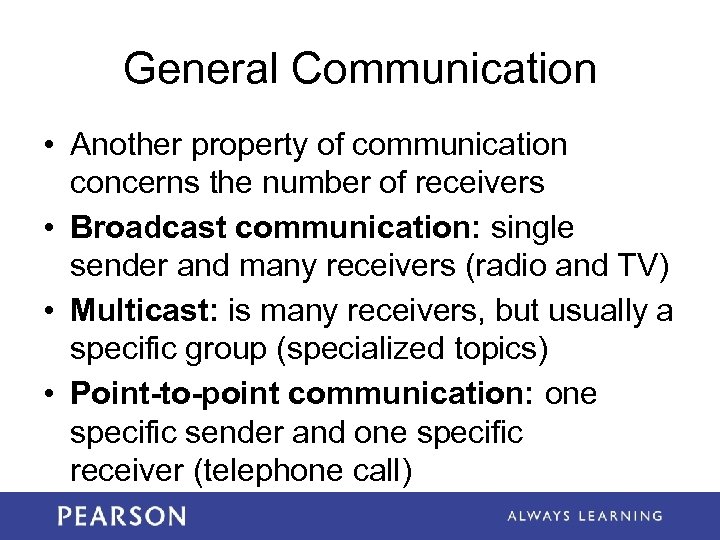 General Communication

• Another property of communication concerns the number of receivers
• Broadcast communication: single sender and many receivers (radio and TV)
• Multicast: is many receivers, but usually a specific group (specialized topics)
• Point-to-point communication: one specific sender and one specific receiver (telephone call)

PEARSON

ALWAYS LEARNING